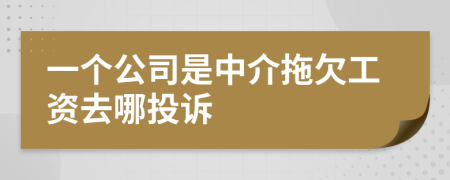 一个公司是中介拖欠工资去哪投诉